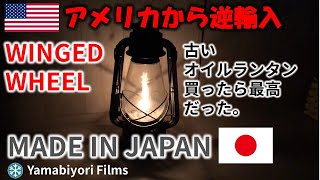 アメリカから逆輸入

WINGED WHEEL

古い
オイルランタン
買ったら最高
だった。

MADE IN JAPAN

Yamabiyori Films